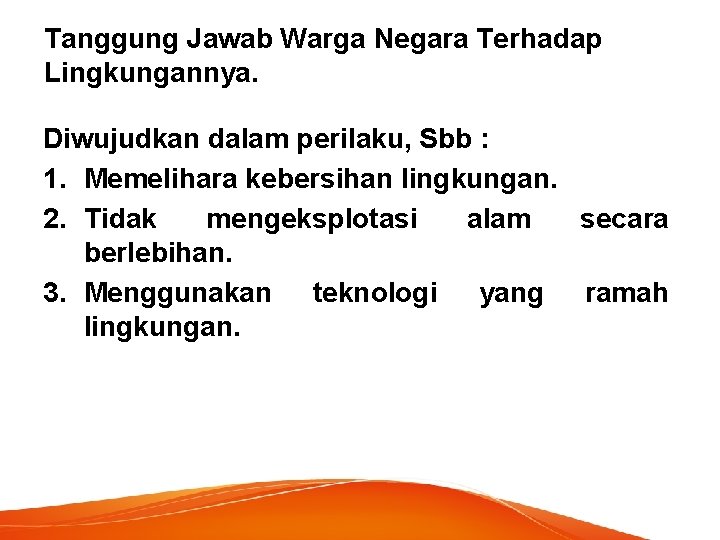 Tanggung Jawab Warga Negara Terhadap Lingkungannya.

Diwujudkan dalam perilaku, Sbb :

1. Memelihara kebersihan lingkungan.
2. Tidak mengeksplotasi alam secara berlebihan.
3. Menggunakan teknologi yang ramah lingkungan.